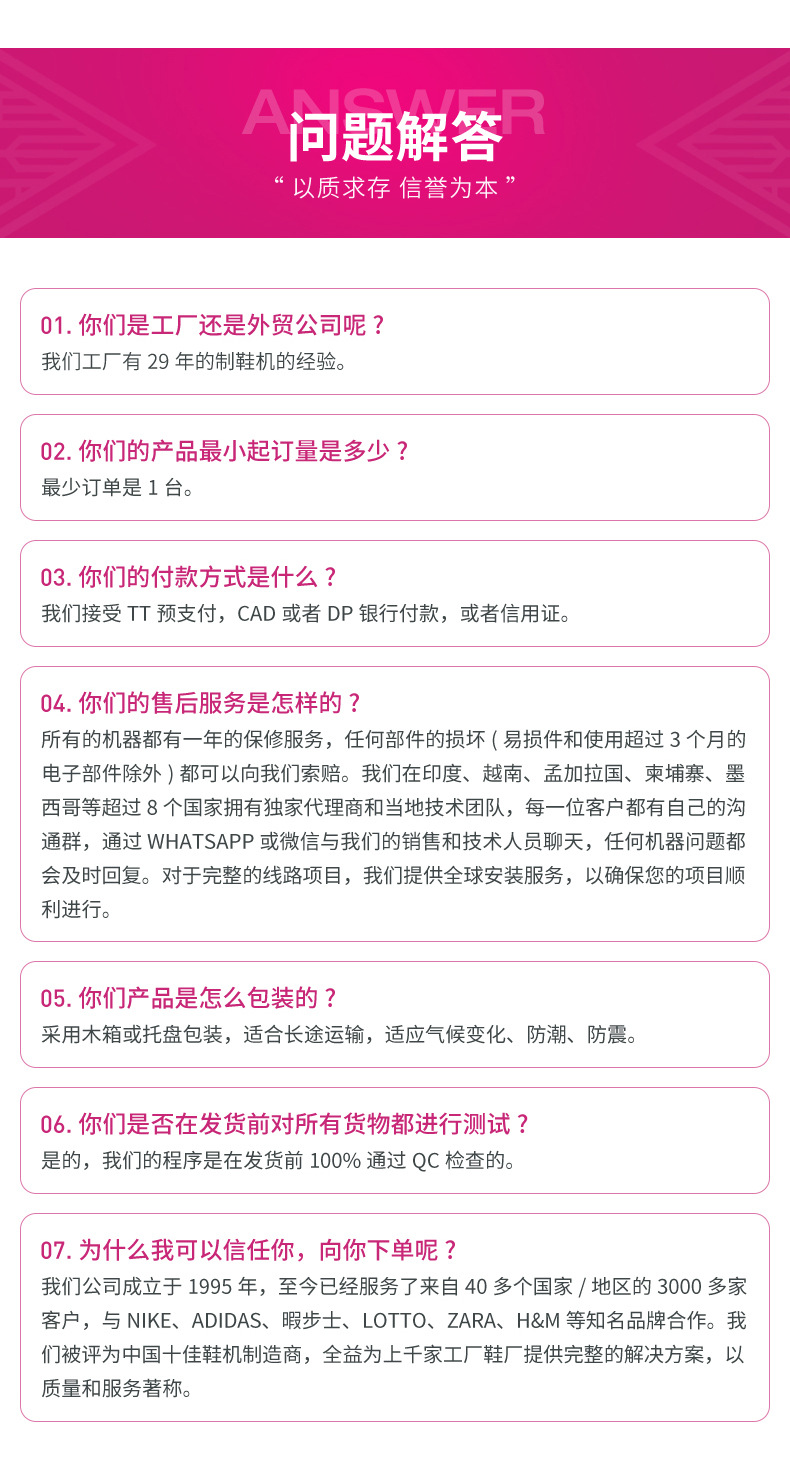 ANSWER
问题解答
“ 以质求存 信誉为本 ”

01. 你们是工厂还是外贸公司呢？
我们工厂有 29 年的制鞋机的经验。

02. 你们的产品最小起订量是多少？
最少订单是 1 台。

03. 你们的付款方式是什么？
我们接受 TT 预支付，CAD 或者 DP 银行付款，或者信用证。

04. 你们的售后服务是怎样的？
所有的机器都有一年的保修服务，任何部件的损坏 ( 易损件和使用超过 3 个月的电子部件除外 ) 都可以向我们索赔。我们在印度、越南、孟加拉国、柬埔寨、墨西哥等超过 8 个国家拥有独家代理商和当地技术团队，每一位客户都有自己的沟通群，通过 WHATSAPP 或微信与我们的销售和技术人员聊天，任何机器问题都会及时回复。对于完整的线路项目，我们提供全球安装服务，以确保您的项目顺利进行。

05. 你们产品是怎么包装的？
采用木箱或托盘包装，适合长途运输，适应气候变化、防潮、防震。

06. 你们是否在发货前对所有货物都进行测试？
是的，我们的程序是在发货前 100% 通过 QC 检查的。

07. 为什么我可以信任你，向你下单呢？
我们公司成立于 1995 年，至今已经服务了来自 40 多个国家 / 地区的 3000 多家客户，与 NIKE、ADIDAS、暇步士、LOTTO、ZARA、H&M 等知名品牌合作。我们被评为中国十佳鞋机制造商，全益为上千家工厂鞋厂提供完整的解决方案，以质量和服务著称。